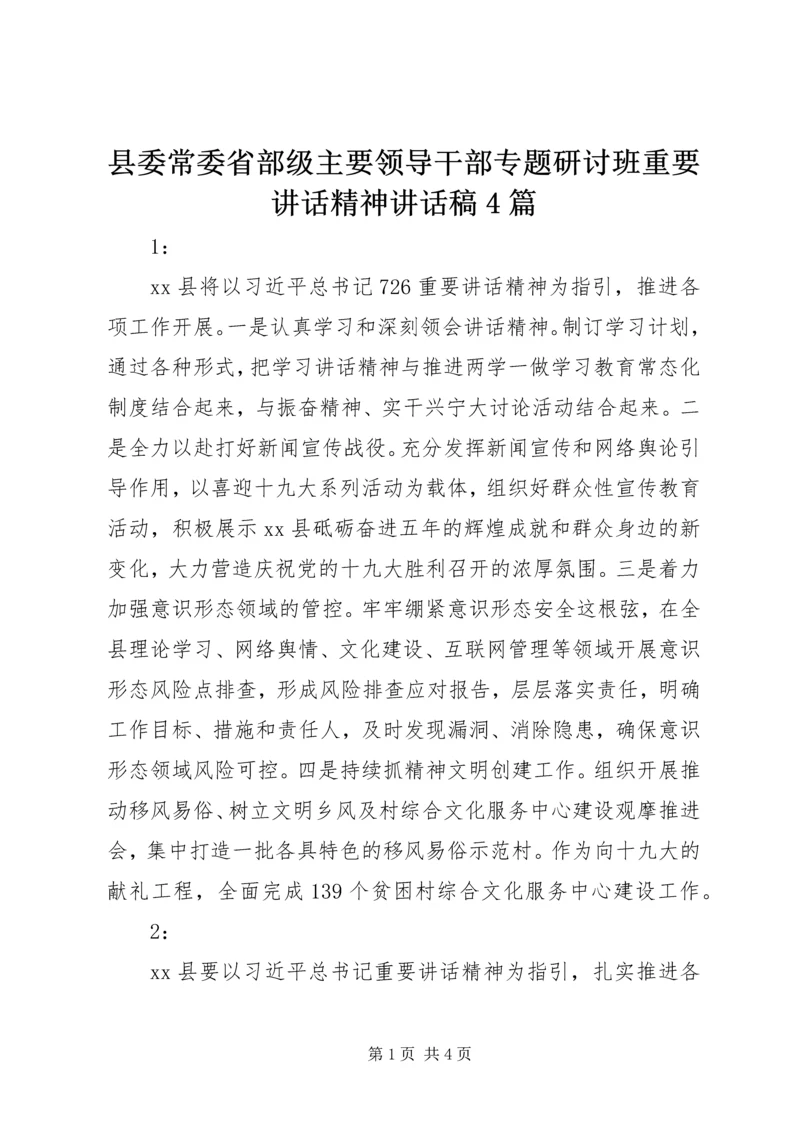 县委常委省部级主要领导干部专题研讨班重要讲话精神讲话稿4篇

1：

xx县将以习近平总书记726重要讲话精神为指引，推进各项工作开展。一是认真学习和深刻领会讲话精神。制订学习计划，通过各种形式，把学习讲话精神与推进两学一做学习教育常态化制度结合起来，与振奋精神、实干兴宁大讨论活动结合起来。二是全力以赴打好新闻宣传战役。充分发挥新闻宣传和网络舆论引导作用，以喜迎十九大系列活动为载体，组织好群众性宣传教育活动，积极展示xx县砥砺奋进五年的辉煌成就和群众身边的新变化，大力营造庆祝党的十九大胜利召开的浓厚氛围。三是着力加强意识形态领域的管控。牢牢绷紧意识形态安全这根弦，在全县理论学习、网络舆情、文化建设、互联网管理等领域开展意识形态风险点排查，形成风险排查应对报告，层层落实责任，明确工作目标、措施和责任人，及时发现漏洞、消除隐患，确保意识形态领域风险可控。四是持续抓精神文明创建工作。组织开展推动移风易俗、树立文明乡风及村综合文化服务中心建设观摩推进会，集中打造一批各具特色的移风易俗示范村。作为向十九大的献礼工程，全面完成139个贫困村综合文化服务中心建设工作。

2：

xx县要以习近平总书记重要讲话精神为指引，扎实推进各

第1页 共4页